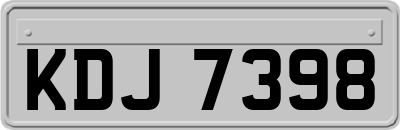 KDJ 7398